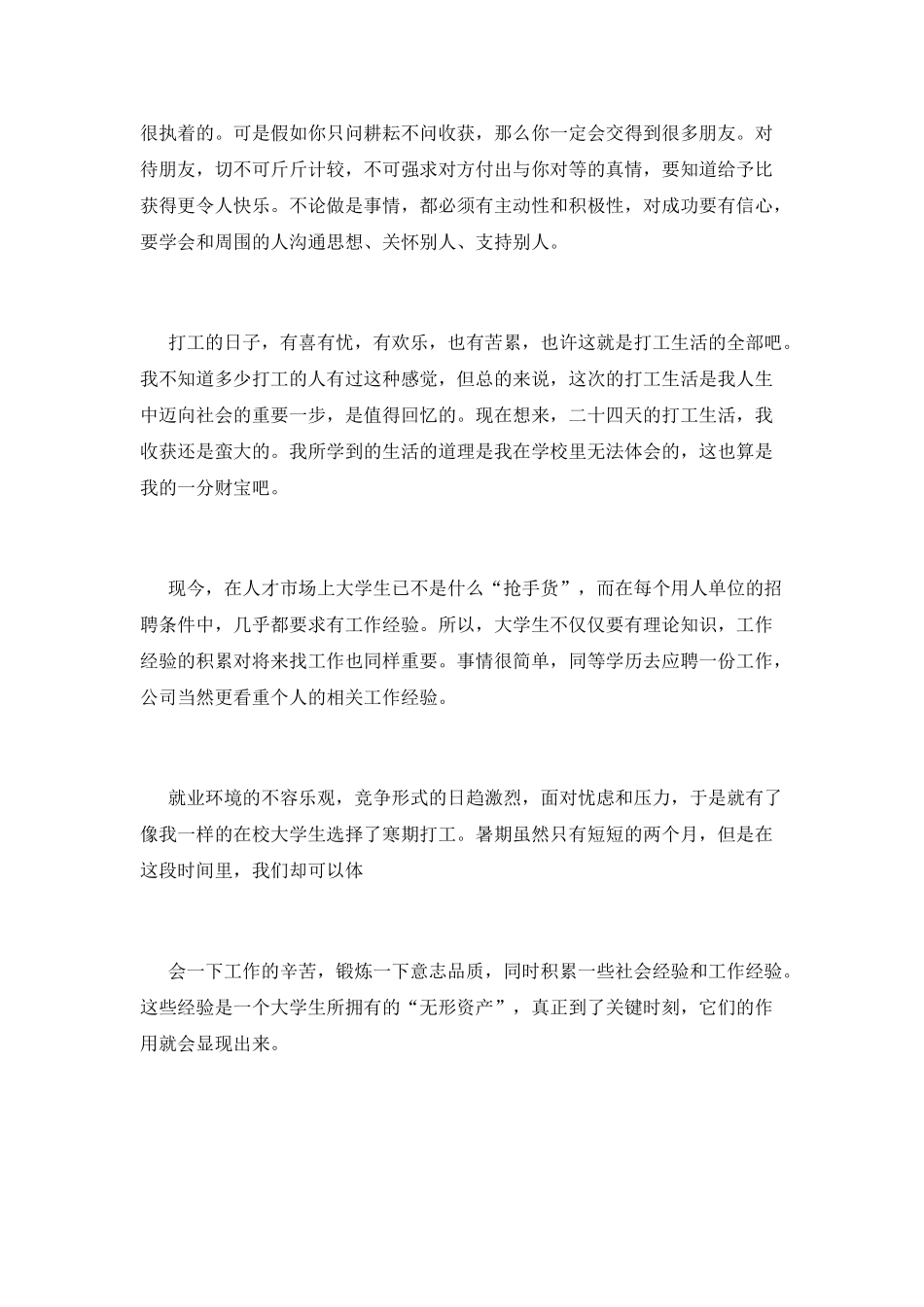 很执着的。可是假如你只问耕耘不问收获，那么你一定会交得到很多朋友。对待朋友，切不可斤斤计较，不可强求对方付出与你对等的真情，要知道给予比获得更令人快乐。不论做是事情，都必须有主动性和积极性，对成功要有信心，要学会和周围的人沟通思想、关怀别人、支持别人。

打工的日子，有喜有忧，有欢乐，也有苦累，也许这就是打工生活的全部吧。我不知道多少打工的人有过这种感觉，但总的来说，这次的打工生活是我人生中迈向社会的重要一步，是值得回忆的。现在想来，二十四天的打工生活，我收获还是蛮大的。我所学到的生活的道理是我在学校里无法体会的，这也算是我的一分财宝吧。

现今，在人才市场上大学生已不是什么“抢手货”，而在每个用人单位的招聘条件中，几乎都要求有工作经验。所以，大学生不仅仅要有理论知识，工作经验的积累对将来找工作也同样重要。事情很简单，同等学历去应聘一份工作，公司当然更看重个人的相关工作经验。

就业环境的不容乐观，竞争形式的日趋激烈，面对忧虑和压力，于是就有了像我一样的在校大学生选择了寒期打工。暑期虽然只有短短的两个月，但是在这段时间里，我们却可以体

会一下工作的辛苦，锻炼一下意志品质，同时积累一些社会经验和工作经验。这些经验是一个大学生所拥有的“无形资产”，真正到了关键时刻，它们的作用就会显现出来。